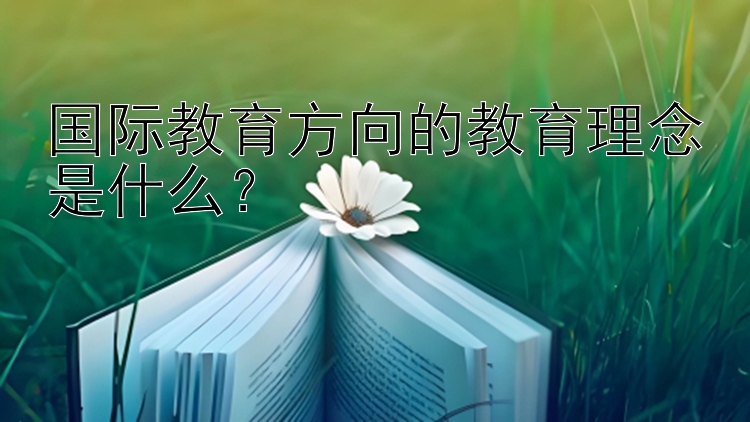 国际教育方向的教育理念是什么？